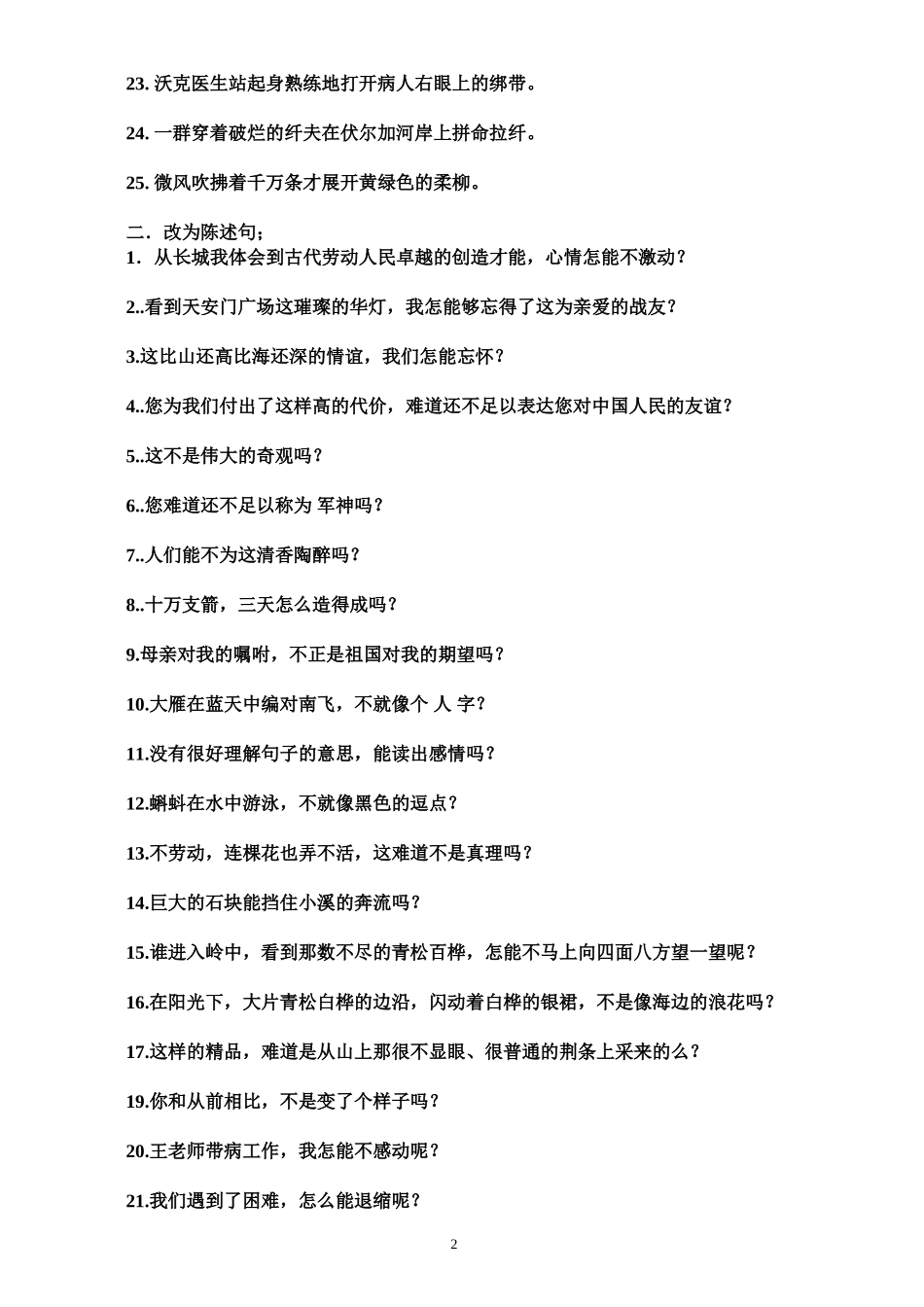 23. 沃克医生站起身熟练地打开病人右眼上的绑带。

24. 一群穿着破烂的纤夫在伏尔加河岸上拼命拉纤。

25. 微风吹拂着千万条才展开黄绿色的柔柳。

二．改为陈述句；
1．从长城我体会到古代劳动人民卓越的创造才能，心情怎能不激动？

2..看到天安门广场这璀璨的华灯，我怎能够忘得了这为亲爱的战友？

3.这比山还高比海还深的情谊，我们怎能忘怀？

4..您为我们付出了这样高的代价，难道还不足以表达您对中国人民的友谊？

5..这不是伟大的奇观吗？

6..您难道还不足以称为 军神吗？

7..人们能不为这清香陶醉吗？

8..十万支箭，三天怎么造得成吗？

9.母亲对我的嘱咐，不正是祖国对我的期望吗？

10.大雁在蓝天中编对南飞，不就像个 人 字？

11.没有很好理解句子的意思，能读出感情吗？

12.蝌蚪在水中游泳，不就像黑色的逗点？

13.不劳动，连棵花也弄不活，这难道不是真理吗？

14.巨大的石块能挡住小溪的奔流吗？

15.谁进入岭中，看到那数不尽的青松百桦，怎能不马上向四面八方望一望呢？

16.在阳光下，大片青松白桦的边沿，闪动着白桦的银裙，不是像海边的浪花吗？

17.这样的精品，难道是从山上那很不显眼、很普通的荆条上采来的么？

19.你和从前相比，不是变了个样子吗？

20.王老师带病工作，我怎能不感动呢？

21.我们遇到了困难，怎么能退缩呢？

2